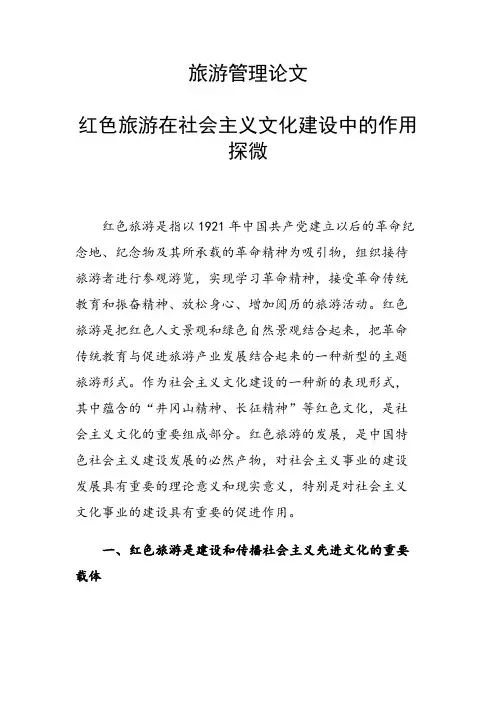 旅游管理论文

红色旅游在社会主义文化建设中的作用探微

红色旅游是指以 1921 年中国共产党建立以后的革命纪念地、纪念物及其所承载的革命精神为吸引物，组织接待旅游者进行参观游览，实现学习革命精神，接受革命传统教育和振奋精神、放松身心、增加阅历的旅游活动。红色旅游是把红色人文景观和绿色自然景观结合起来，把革命传统教育与促进旅游产业发展结合起来的一种新型的主题旅游形式。作为社会主义文化建设的一种新的表现形式，其中蕴含的“井冈山精神、长征精神”等红色文化，是社会主义文化的重要组成部分。红色旅游的发展，是中国特色社会主义建设发展的必然产物，对社会主义事业的建设发展具有重要的理论意义和现实意义，特别是对社会主义文化事业的建设具有重要的促进作用。

一、红色旅游是建设和传播社会主义先进文化的重要载体